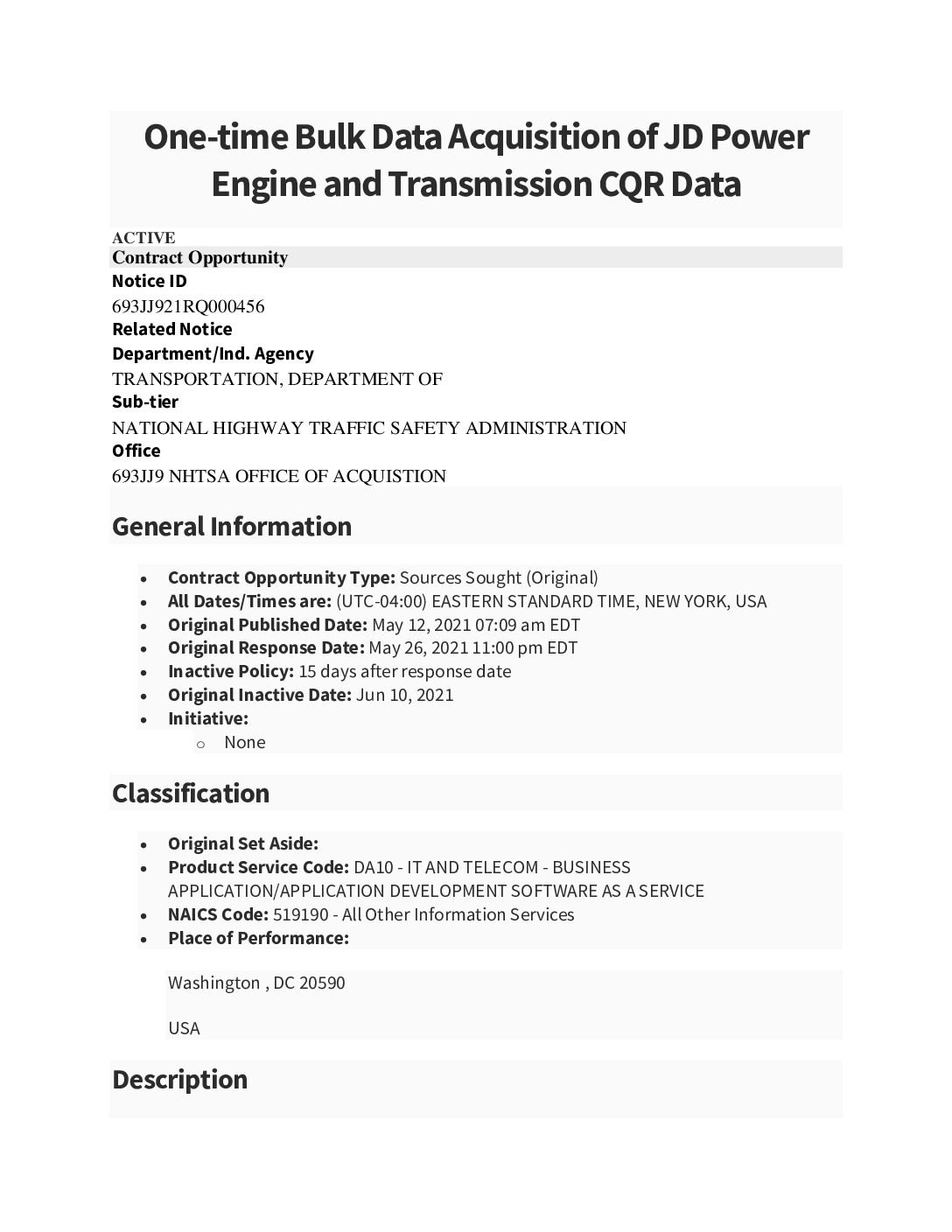 One-time Bulk Data Acquisition of JD Power Engine and Transmission CQR Data

ACTIVE
Contract Opportunity
Notice ID
693JJ921RQ000456
Related Notice
Department/Ind. Agency
TRANSPORTATION, DEPARTMENT OF
Sub-tier
NATIONAL HIGHWAY TRAFFIC SAFETY ADMINISTRATION
Office
693JJ9 NHTSA OFFICE OF ACQUISTION

General Information

- Contract Opportunity Type: Sources Sought (Original)
- All Dates/Times are: (UTC-04:00) EASTERN STANDARD TIME, NEW YORK, USA
- Original Published Date: May 12, 2021 07:09 am EDT
- Original Response Date: May 26, 2021 11:00 pm EDT
- Inactive Policy: 15 days after response date
- Original Inactive Date: Jun 10, 2021
- Initiative:
  - None

Classification

- Original Set Aside:
- Product Service Code: DA10 - IT AND TELECOM - BUSINESS APPLICATION/APPLICATION DEVELOPMENT SOFTWARE AS A SERVICE
- NAICS Code: 519190 - All Other Information Services
- Place of Performance:

Washington , DC 20590

USA

Description